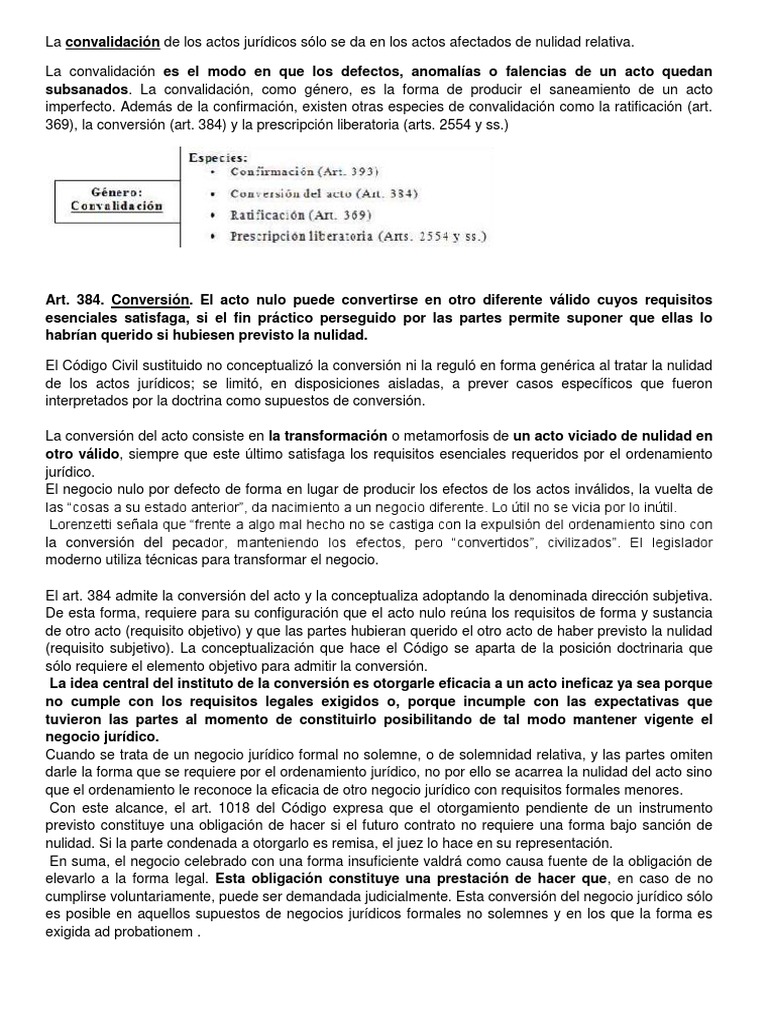 La convalidación de los actos jurídicos sólo se da en los actos afectados de nulidad relativa.

La convalidación es el modo en que los defectos, anomalías o falencias de un acto quedan subsanados. La convalidación, como género, es la forma de producir el saneamiento de un acto imperfecto. Además de la confirmación, existen otras especies de convalidación como la ratificación (art. 369), la conversión (art. 384) y la prescripción liberatoria (arts. 2554 y ss.)

Género: Convalidación

Especies:
• Confirmación (Art. 393)
• Conversión del acto (Art. 384)
• Ratificación (Art. 369)
• Prescripción liberatoria (Arts. 2554 y ss.)

Art. 384. Conversión. El acto nulo puede convertirse en otro diferente válido cuyos requisitos esenciales satisfaga, si el fin práctico perseguido por las partes permite suponer que ellas lo habrían querido si hubiesen previsto la nulidad.

El Código Civil sustituido no conceptualizó la conversión ni la reguló en forma genérica al tratar la nulidad de los actos jurídicos; se limitó, en disposiciones aisladas, a prever casos específicos que fueron interpretados por la doctrina como supuestos de conversión.

La conversión del acto consiste en la transformación o metamorfosis de un acto viciado de nulidad en otro válido, siempre que este último satisfaga los requisitos esenciales requeridos por el ordenamiento jurídico.
El negocio nulo por defecto de forma en lugar de producir los efectos de los actos inválidos, la vuelta de las "cosas a su estado anterior", da nacimiento a un negocio diferente. Lo útil no se vicia por lo inútil.
Lorenzetti señala que "frente a algo mal hecho no se castiga con la expulsión del ordenamiento sino con la conversión del pecador, manteniendo los efectos, pero "convertidos", civilizados". El legislador moderno utiliza técnicas para transformar el negocio.

El art. 384 admite la conversión del acto y la conceptualiza adoptando la denominada dirección subjetiva. De esta forma, requiere para su configuración que el acto nulo reúna los requisitos de forma y sustancia de otro acto (requisito objetivo) y que las partes hubieran querido el otro acto de haber previsto la nulidad (requisito subjetivo). La conceptualización que hace el Código se aparta de la posición doctrinaria que sólo requiere el elemento objetivo para admitir la conversión.
La idea central del instituto de la conversión es otorgarle eficacia a un acto ineficaz ya sea porque no cumple con los requisitos legales exigidos o, porque incumple con las expectativas que tuvieron las partes al momento de constituirlo posibilitando de tal modo mantener vigente el negocio jurídico.
Cuando se trata de un negocio jurídico formal no solemne, o de solemnidad relativa, y las partes omiten darle la forma que se requiere por el ordenamiento jurídico, no por ello se acarrea la nulidad del acto sino que el ordenamiento le reconoce la eficacia de otro negocio jurídico con requisitos formales menores.
Con este alcance, el art. 1018 del Código expresa que el otorgamiento pendiente de un instrumento previsto constituye una obligación de hacer si el futuro contrato no requiere una forma bajo sanción de nulidad. Si la parte condenada a otorgarlo es remisa, el juez lo hace en su representación.
En suma, el negocio celebrado con una forma insuficiente valdrá como causa fuente de la obligación de elevarlo a la forma legal. Esta obligación constituye una prestación de hacer que, en caso de no cumplirse voluntariamente, puede ser demandada judicialmente. Esta conversión del negocio jurídico sólo es posible en aquellos supuestos de negocios jurídicos formales no solemnes y en los que la forma es exigida ad probationem .